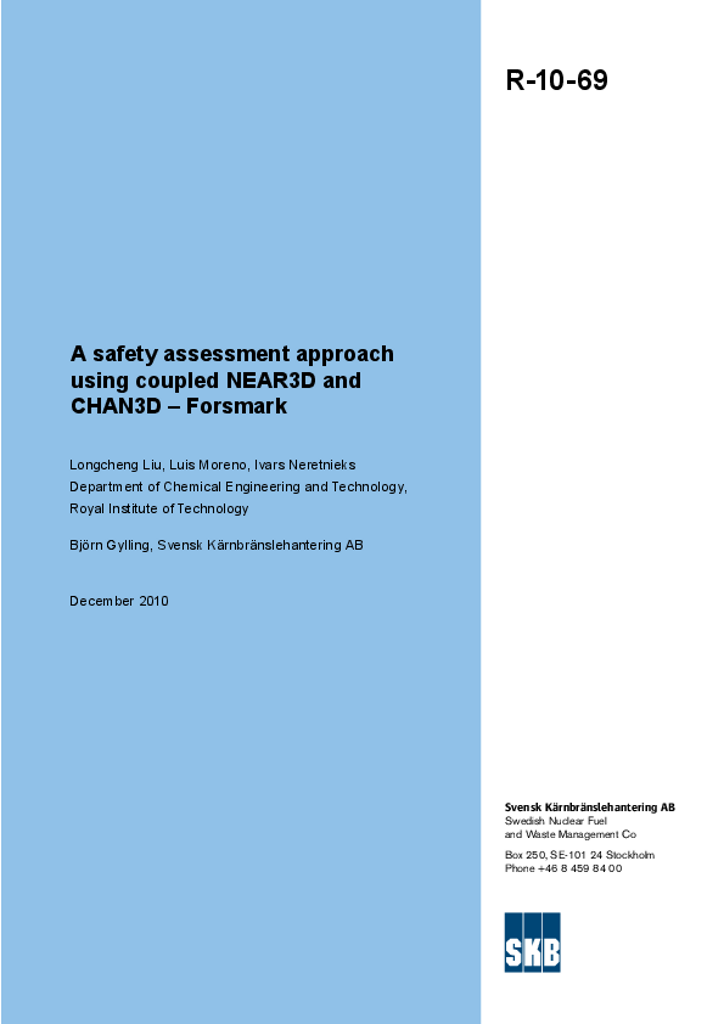 R-10-69

A safety assessment approach using coupled NEAR3D and CHAN3D – Forsmark

Longcheng Liu, Luis Moreno, Ivars Neretnieks
Department of Chemical Engineering and Technology, Royal Institute of Technology

Björn Gylling, Svensk Kärnbränslehantering AB

December 2010

Svensk Kärnbränslehantering AB
Swedish Nuclear Fuel and Waste Management Co

Box 250, SE-101 24 Stockholm
Phone +46 8 459 84 00

SKB